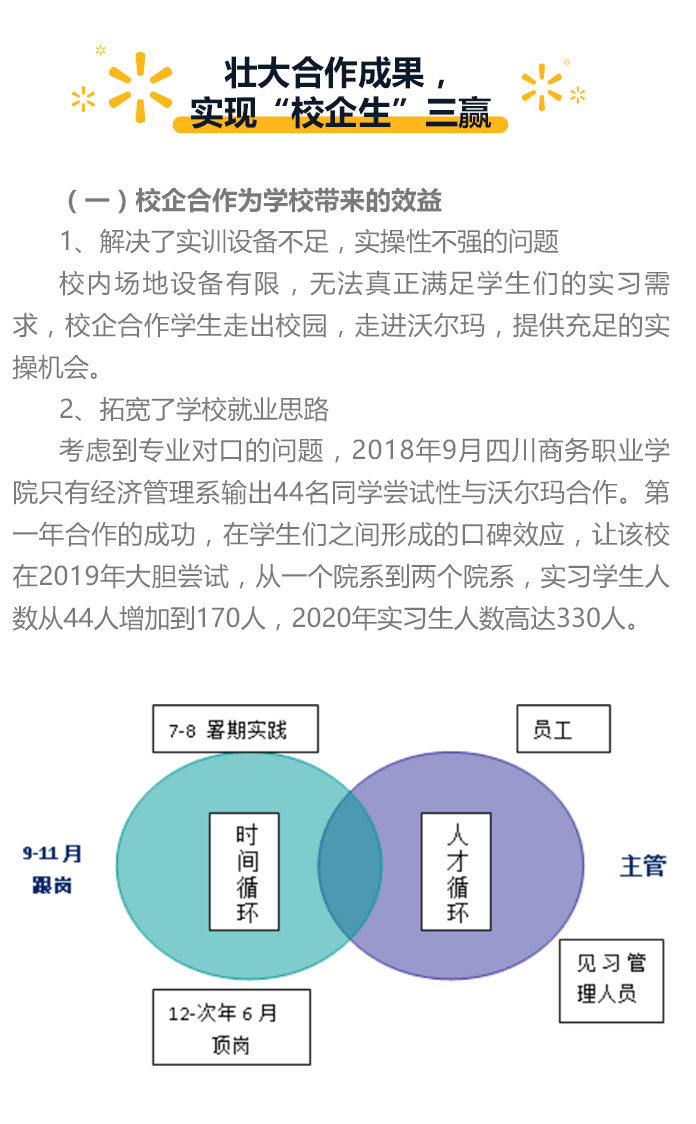 壮大合作成果，
实现“校企生”三赢

（一）校企合作为学校带来的效益

1、解决了实训设备不足，实操性不强的问题

校内场地设备有限，无法真正满足学生们的实习需求，校企合作学生走出校园，走进沃尔玛，提供充足的实操机会。

2、拓宽了学校就业思路

考虑到专业对口的问题，2018年9月四川商务职业学院只有经济管理系输出44名同学尝试性与沃尔玛合作。第一年合作的成功，在学生们之间形成的口碑效应，让该校在2019年大胆尝试，从一个院系到两个院系，实习学生人数从44人增加到170人，2020年实习生人数高达330人。

7-8 暑期实践

员工

9-11月
跟岗

时间循环

人才循环

主管

见习管理人员

12-次年6月
顶岗